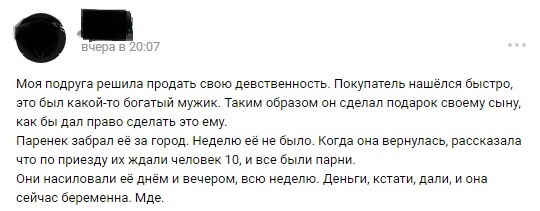 вчера в 20:07

Моя подруга решила продать свою девственность. Покупатель нашёлся быстро, это был какой-то богатый мужик. Таким образом он сделал подарок своему сыну, как бы дал право сделать это ему.
Паренек забрал её за город. Неделю её не было. Когда она вернулась, рассказала что по приезду их ждали человек 10, и все были парни.
Они насиловали её днём и вечером, всю неделю. Деньги, кстати, дали, и она сейчас беременна. Мде.